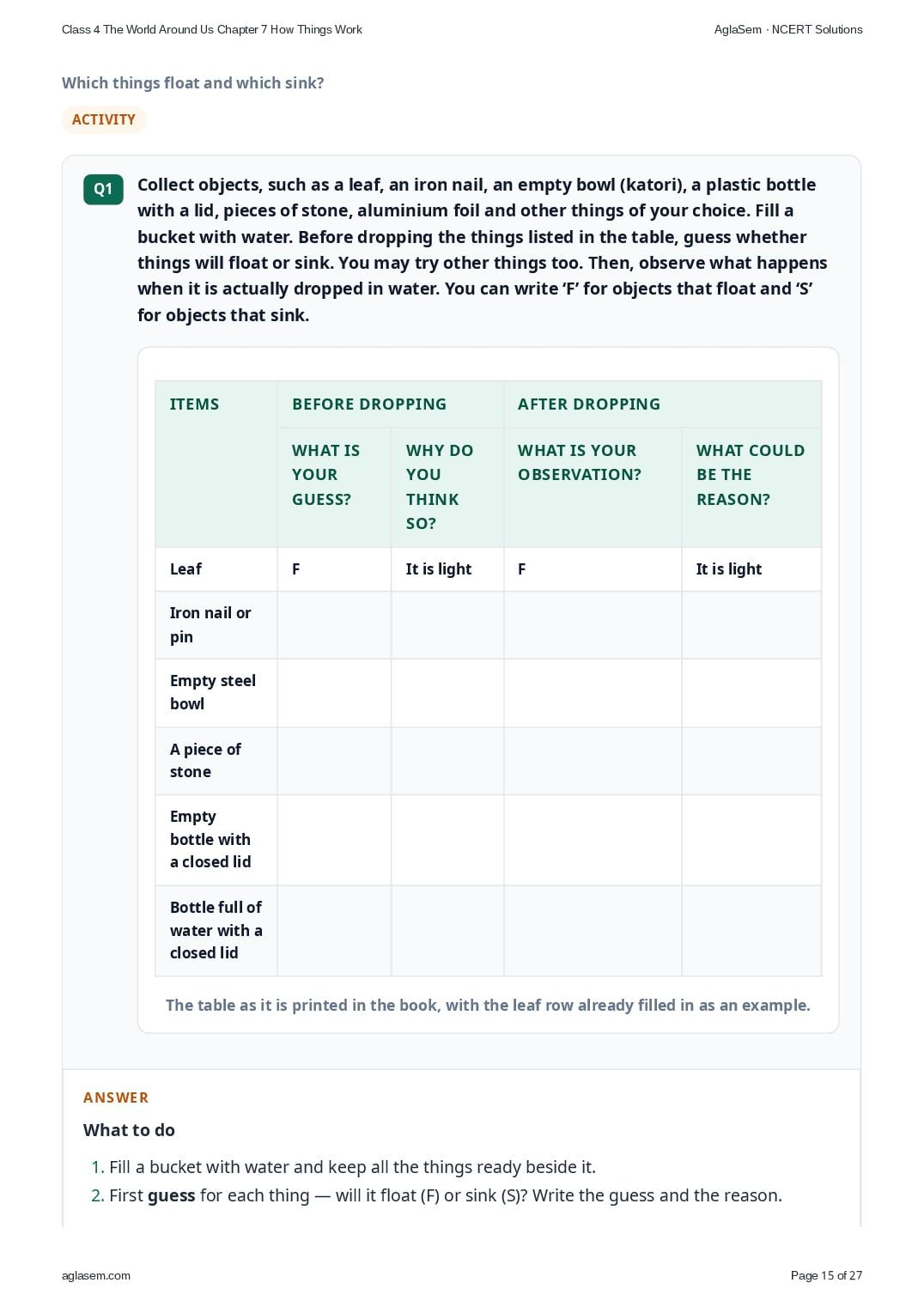 Class 4 The World Around Us Chapter 7 How Things Work

AglaSem · NCERT Solutions

Which things float and which sink?

ACTIVITY

Q1

Collect objects, such as a leaf, an iron nail, an empty bowl (katori), a plastic bottle with a lid, pieces of stone, aluminium foil and other things of your choice. Fill a bucket with water. Before dropping the things listed in the table, guess whether things will float or sink. You may try other things too. Then, observe what happens when it is actually dropped in water. You can write 'F' for objects that float and 'S' for objects that sink.

| ITEMS | BEFORE DROPPING | | AFTER DROPPING | |
|---|---|---|---|---|
| | WHAT IS YOUR GUESS? | WHY DO YOU THINK SO? | WHAT IS YOUR OBSERVATION? | WHAT COULD BE THE REASON? |
| Leaf | F | It is light | F | It is light |
| Iron nail or pin | | | | |
| Empty steel bowl | | | | |
| A piece of stone | | | | |
| Empty bottle with a closed lid | | | | |
| Bottle full of water with a closed lid | | | | |

The table as it is printed in the book, with the leaf row already filled in as an example.

ANSWER

What to do

1. Fill a bucket with water and keep all the things ready beside it.
2. First guess for each thing — will it float (F) or sink (S)? Write the guess and the reason.

aglasem.com

Page 15 of 27